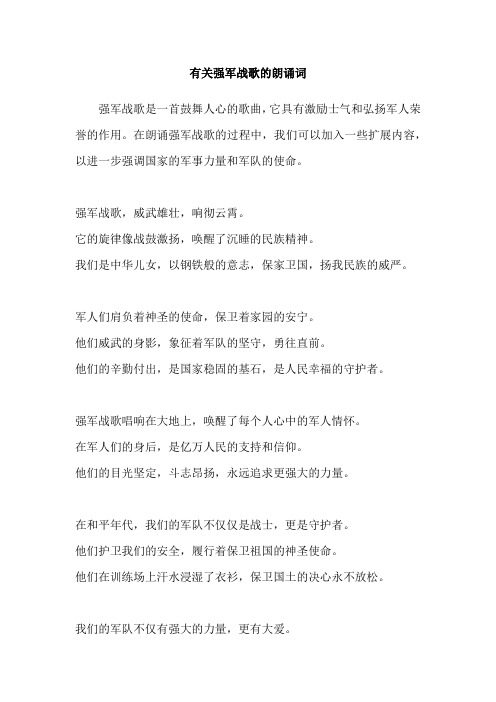 有关强军战歌的朗诵词

强军战歌是一首鼓舞人心的歌曲，它具有激励士气和弘扬军人荣誉的作用。在朗诵强军战歌的过程中，我们可以加入一些扩展内容，以进一步强调国家的军事力量和军队的使命。

强军战歌，威武雄壮，响彻云霄。
它的旋律像战鼓激扬，唤醒了沉睡的民族精神。
我们是中华儿女，以钢铁般的意志，保家卫国，扬我民族的威严。

军人们肩负着神圣的使命，保卫着家园的安宁。
他们威武的身影，象征着军队的坚守，勇往直前。
他们的辛勤付出，是国家稳固的基石，是人民幸福的守护者。

强军战歌唱响在大地上，唤醒了每个人心中的军人情怀。
在军人们的身后，是亿万人民的支持和信仰。
他们的目光坚定，斗志昂扬，永远追求更强大的力量。

在和平年代，我们的军队不仅仅是战士，更是守护者。
他们护卫我们的安全，履行着保卫祖国的神圣使命。
他们在训练场上汗水浸湿了衣衫，保卫国土的决心永不放松。

我们的军队不仅有强大的力量，更有大爱。